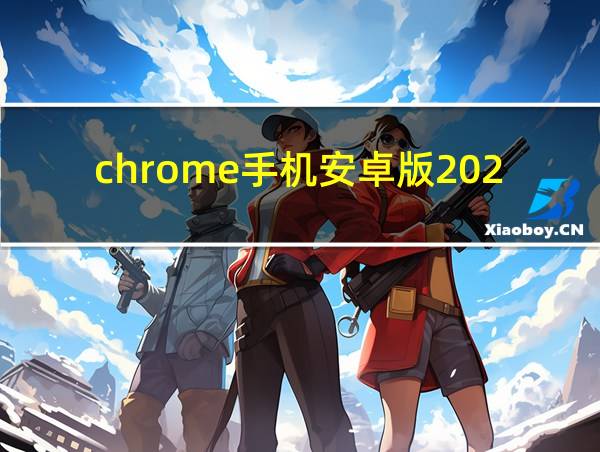 chrome手机安卓版202

Xiaoboy.CN